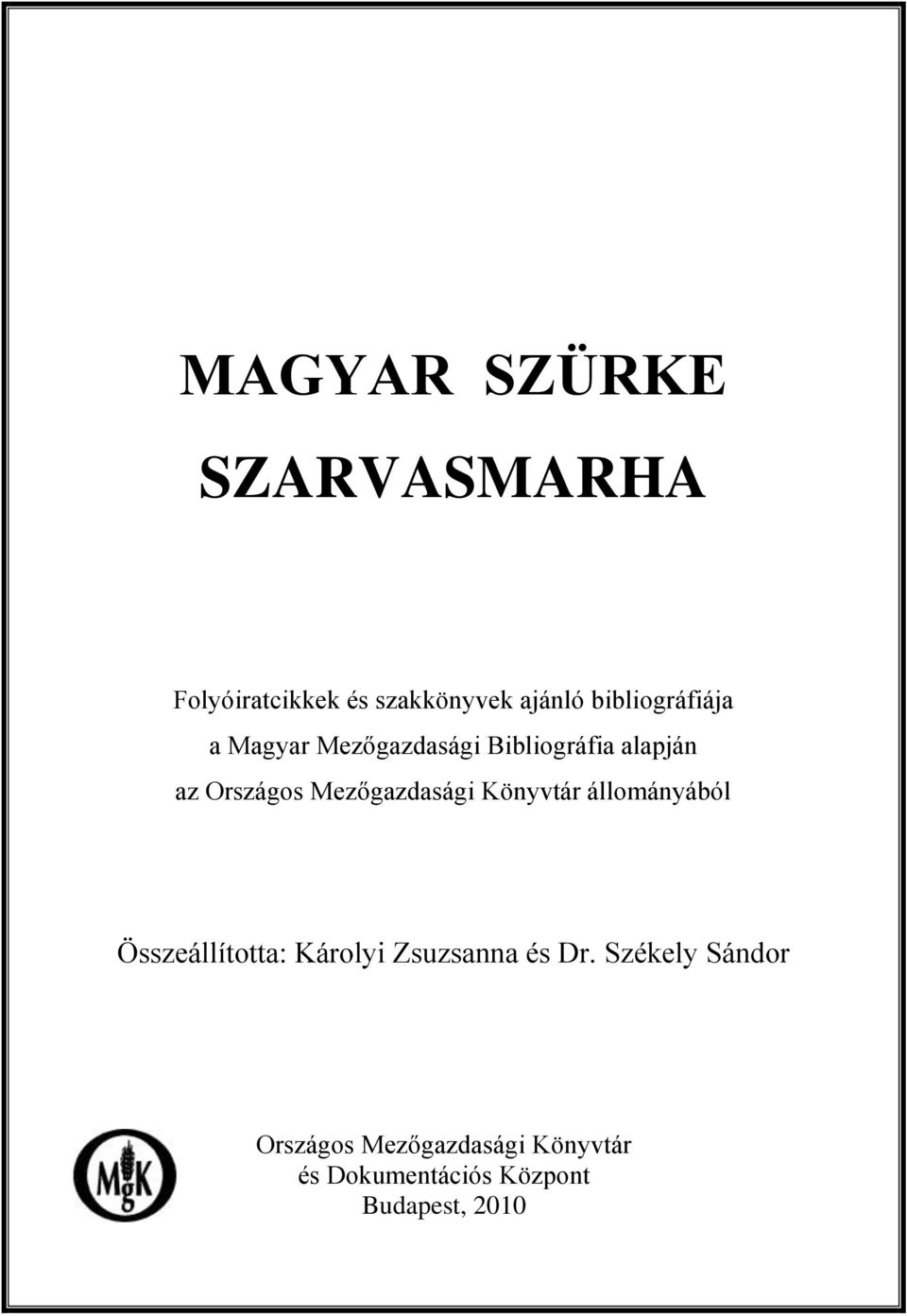 MAGYAR SZÜRKE SZARVASMARHA

Folyóiratcikkek és szakkönyvek ajánló bibliográfiája
a Magyar Mezőgazdasági Bibliográfia alapján
az Országos Mezőgazdasági Könyvtár állományából

Összeállította: Károlyi Zsuzsanna és Dr. Székely Sándor

MgK

Országos Mezőgazdasági Könyvtár
és Dokumentációs Központ
Budapest, 2010